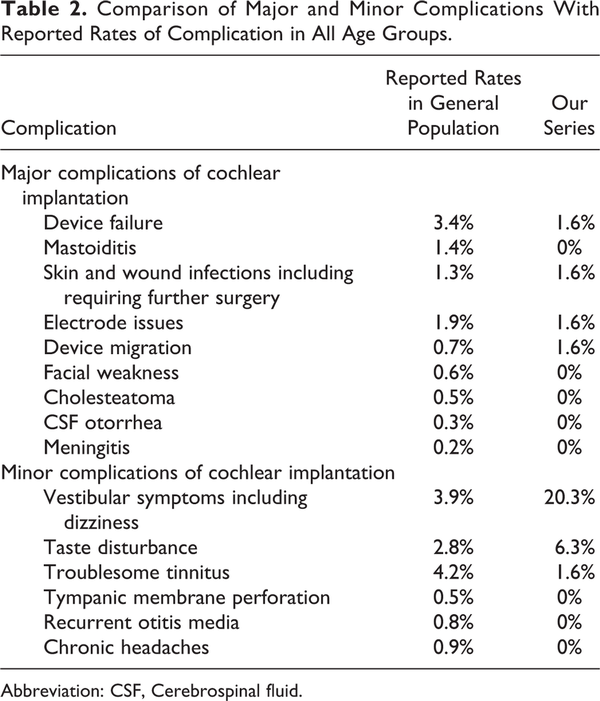 **Table 2.** Comparison of Major and Minor Complications With Reported Rates of Complication in All Age Groups.

| Complication | Reported Rates in General Population | Our Series |
|---|---|---|
| Major complications of cochlear implantation | | |
| Device failure | 3.4% | 1.6% |
| Mastoiditis | 1.4% | 0% |
| Skin and wound infections including requiring further surgery | 1.3% | 1.6% |
| Electrode issues | 1.9% | 1.6% |
| Device migration | 0.7% | 1.6% |
| Facial weakness | 0.6% | 0% |
| Cholesteatoma | 0.5% | 0% |
| CSF otorrhea | 0.3% | 0% |
| Meningitis | 0.2% | 0% |
| Minor complications of cochlear implantation | | |
| Vestibular symptoms including dizziness | 3.9% | 20.3% |
| Taste disturbance | 2.8% | 6.3% |
| Troublesome tinnitus | 4.2% | 1.6% |
| Tympanic membrane perforation | 0.5% | 0% |
| Recurrent otitis media | 0.8% | 0% |
| Chronic headaches | 0.9% | 0% |

Abbreviation: CSF, Cerebrospinal fluid.